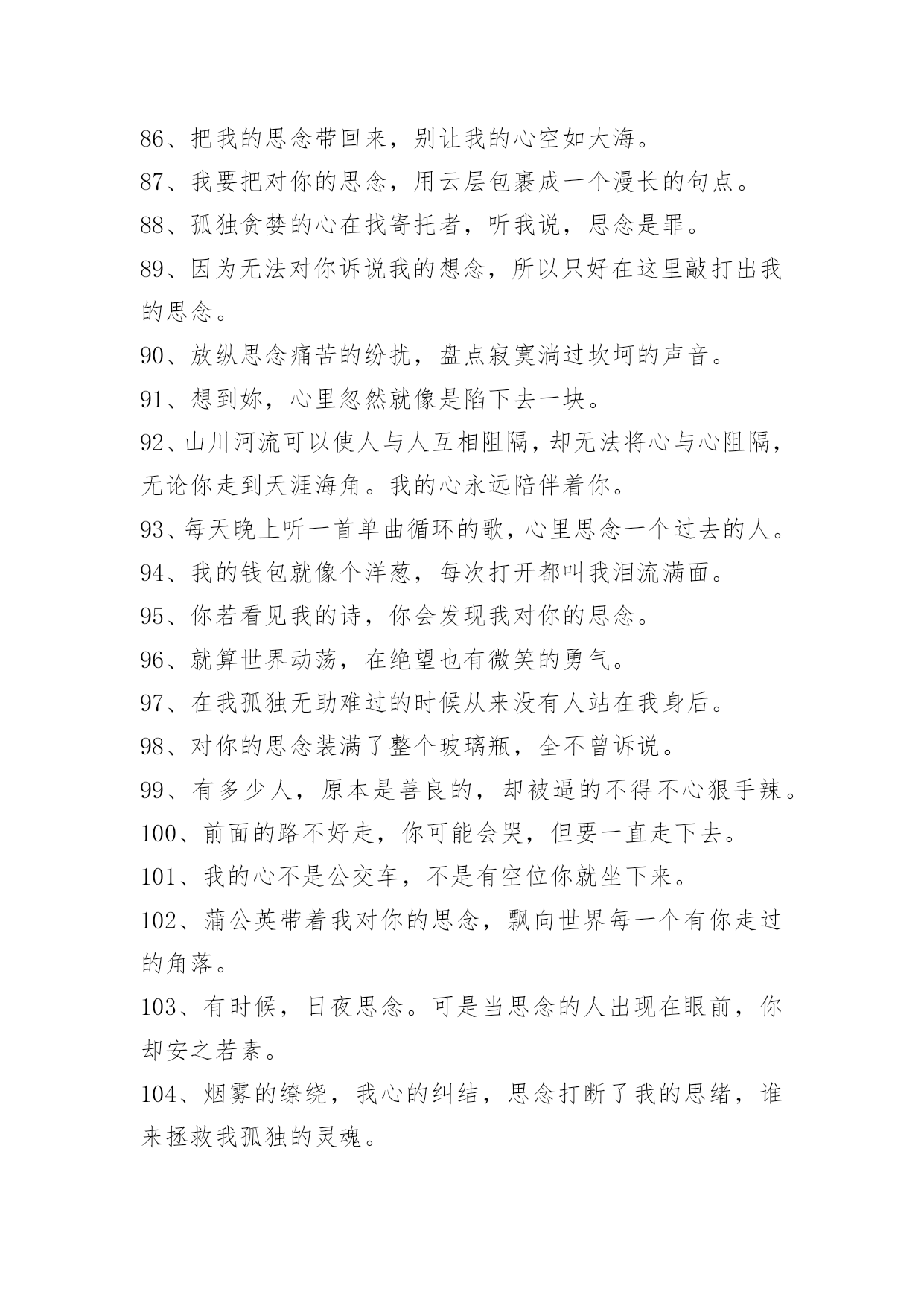 86、把我的思念带回来，别让我的心空如大海。
87、我要把对你的思念，用云层包裹成一个漫长的句点。
88、孤独贪婪的心在找寄托者，听我说，思念是罪。
89、因为无法对你诉说我的想念，所以只好在这里敲打出我的思念。
90、放纵思念痛苦的纷扰，盘点寂寞淌过坎坷的声音。
91、想到妳，心里忽然就像是陷下去一块。
92、山川河流可以使人与人互相阻隔，却无法将心与心阻隔，无论你走到天涯海角。我的心永远陪伴着你。
93、每天晚上听一首单曲循环的歌，心里思念一个过去的人。
94、我的钱包就像个洋葱，每次打开都叫我泪流满面。
95、你若看见我的诗，你会发现我对你的思念。
96、就算世界动荡，在绝望也有微笑的勇气。
97、在我孤独无助难过的时候从来没有人站在我身后。
98、对你的思念装满了整个玻璃瓶，全不曾诉说。
99、有多少人，原本是善良的，却被逼的不得不心狠手辣。
100、前面的路不好走，你可能会哭，但要一直走下去。
101、我的心不是公交车，不是有空位你就坐下来。
102、蒲公英带着我对你的思念，飘向世界每一个有你走过的角落。
103、有时候，日夜思念。可是当思念的人出现在眼前，你却安之若素。
104、烟雾的缭绕，我心的纠结，思念打断了我的思绪，谁来拯救我孤独的灵魂。